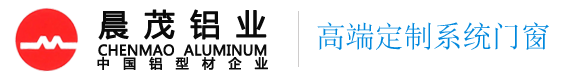 晨茂铝业
CHENMAO ALUMINUM
中国铝型材企业

高端定制系统门窗